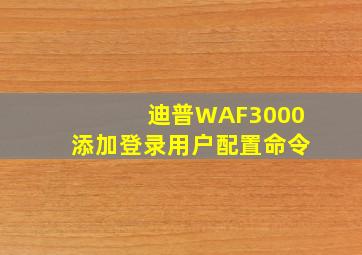 迪普WAF3000
添加登录用户配置命令